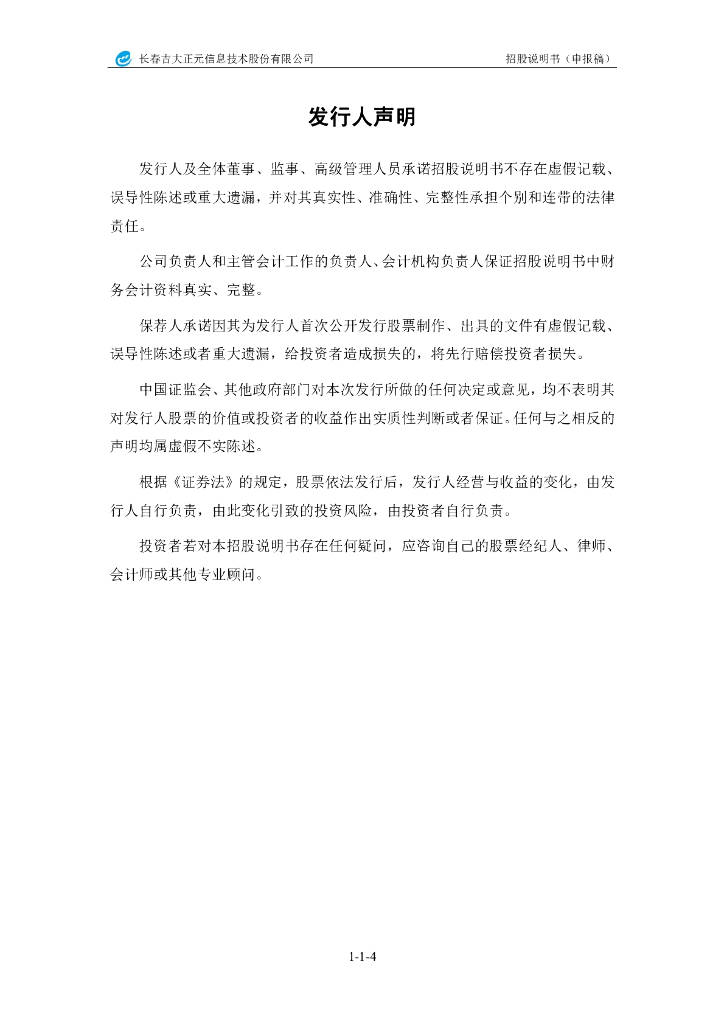 长春吉大正元信息技术股份有限公司　　招股说明书（申报稿）

发行人声明

发行人及全体董事、监事、高级管理人员承诺招股说明书不存在虚假记载、误导性陈述或重大遗漏，并对其真实性、准确性、完整性承担个别和连带的法律责任。

公司负责人和主管会计工作的负责人、会计机构负责人保证招股说明书中财务会计资料真实、完整。

保荐人承诺因其为发行人首次公开发行股票制作、出具的文件有虚假记载、误导性陈述或者重大遗漏，给投资者造成损失的，将先行赔偿投资者损失。

中国证监会、其他政府部门对本次发行所做的任何决定或意见，均不表明其对发行人股票的价值或投资者的收益作出实质性判断或者保证。任何与之相反的声明均属虚假不实陈述。

根据《证券法》的规定，股票依法发行后，发行人经营与收益的变化，由发行人自行负责，由此变化引致的投资风险，由投资者自行负责。

投资者若对本招股说明书存在任何疑问，应咨询自己的股票经纪人、律师、会计师或其他专业顾问。

1-1-4